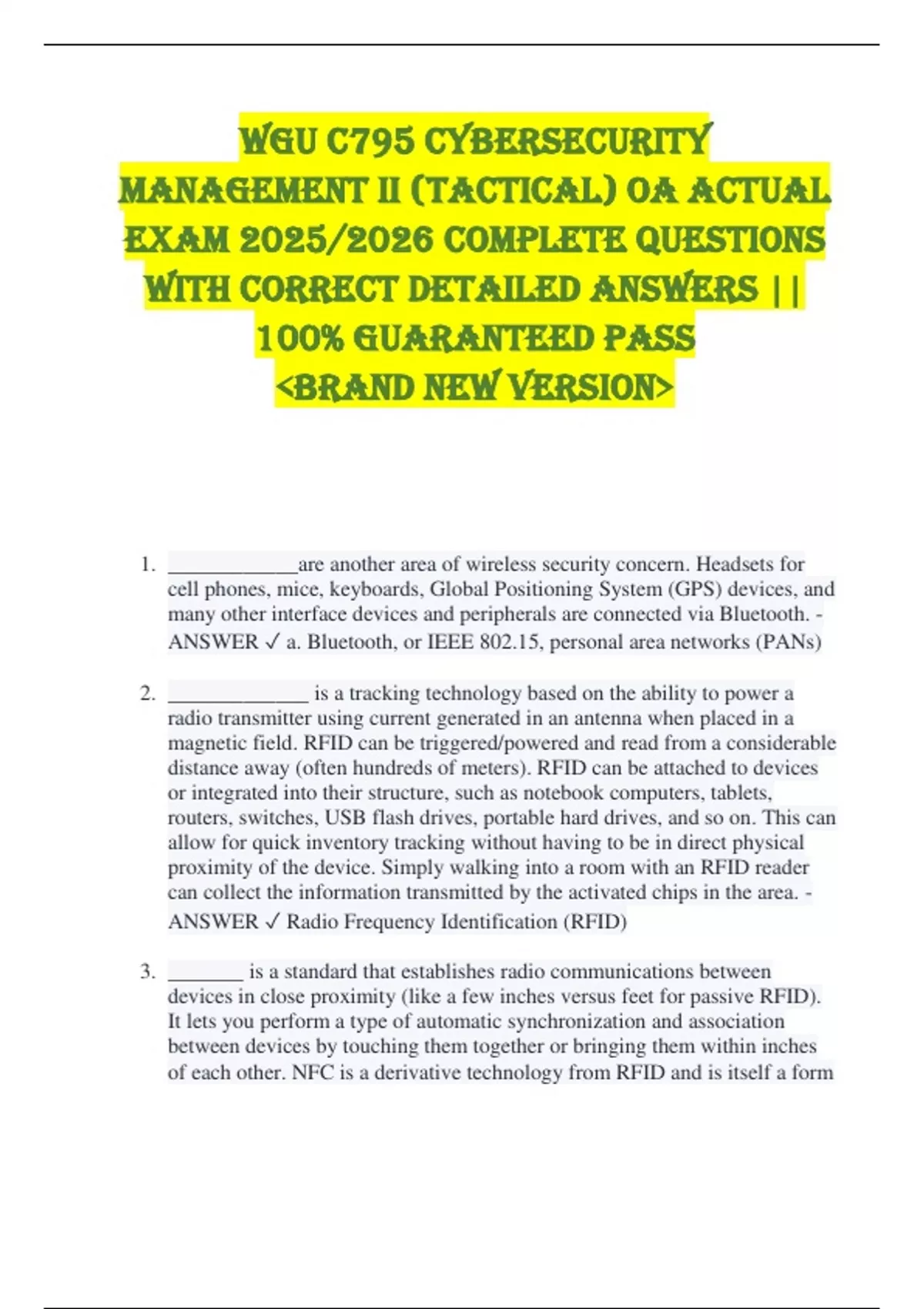 WGU C795 CYBERSECURITY MANAGEMENT II (TACTICAL) OA ACTUAL EXAM 2025/2026 COMPLETE QUESTIONS WITH CORRECT DETAILED ANSWERS || 100% GUARANTEED PASS <BRAND NEW VERSION>

1. ____________are another area of wireless security concern. Headsets for cell phones, mice, keyboards, Global Positioning System (GPS) devices, and many other interface devices and peripherals are connected via Bluetooth. - ANSWER ✓ a. Bluetooth, or IEEE 802.15, personal area networks (PANs)

2. _____________ is a tracking technology based on the ability to power a radio transmitter using current generated in an antenna when placed in a magnetic field. RFID can be triggered/powered and read from a considerable distance away (often hundreds of meters). RFID can be attached to devices or integrated into their structure, such as notebook computers, tablets, routers, switches, USB flash drives, portable hard drives, and so on. This can allow for quick inventory tracking without having to be in direct physical proximity of the device. Simply walking into a room with an RFID reader can collect the information transmitted by the activated chips in the area. - ANSWER ✓ Radio Frequency Identification (RFID)

3. _______ is a standard that establishes radio communications between devices in close proximity (like a few inches versus feet for passive RFID). It lets you perform a type of automatic synchronization and association between devices by touching them together or bringing them within inches of each other. NFC is a derivative technology from RFID and is itself a form